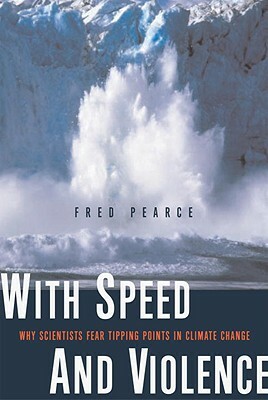 FRED PEARCE

WITH SPEED

WHY SCIENTISTS FEAR TIPPING POINTS IN CLIMATE CHANGE

AND VIOLENCE